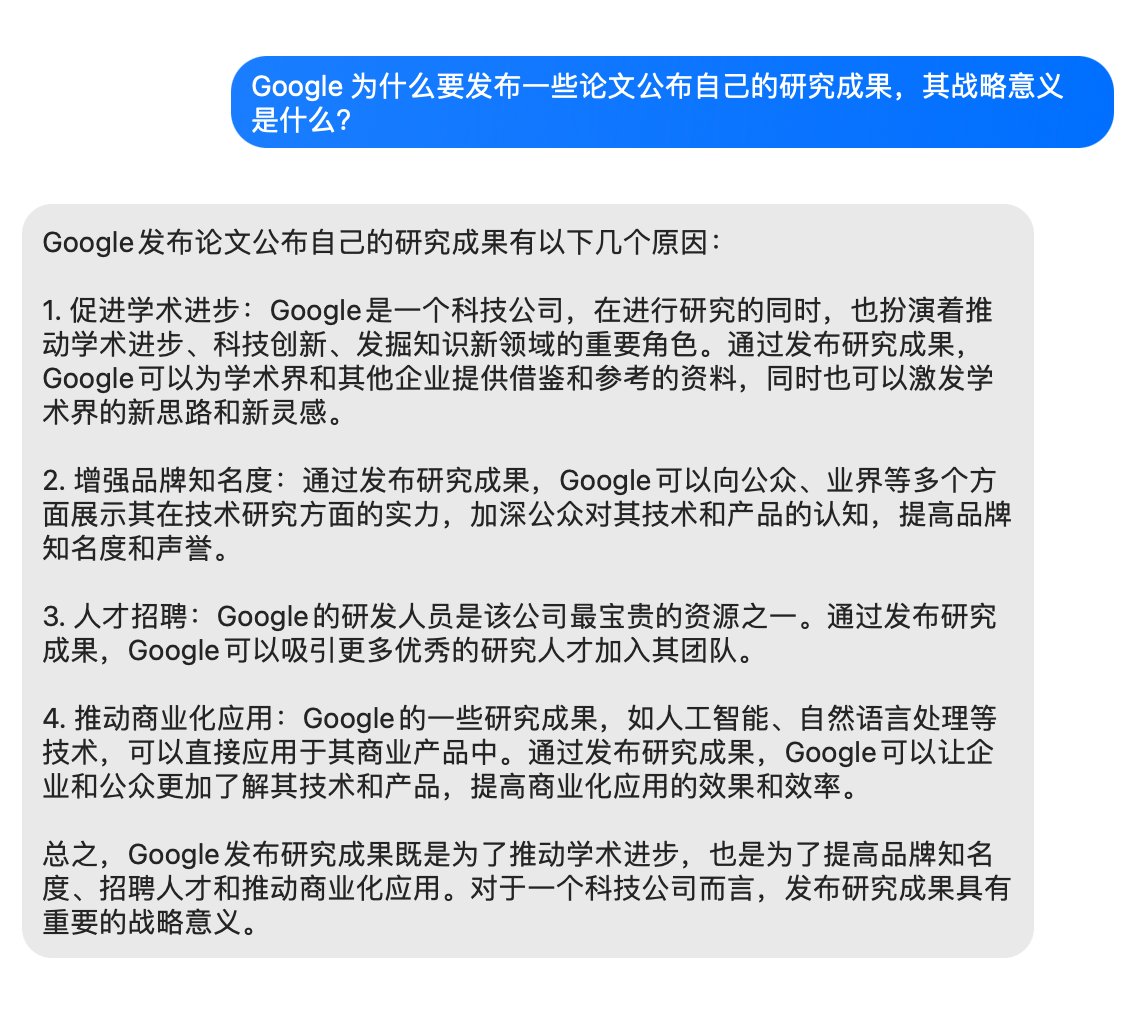 Google 为什么要发布一些论文公布自己的研究成果，其战略意义是什么？

Google发布论文公布自己的研究成果有以下几个原因：

1. 促进学术进步：Google是一个科技公司，在进行研究的同时，也扮演着推动学术进步、科技创新、发掘知识新领域的重要角色。通过发布研究成果，Google可以为学术界和其他企业提供借鉴和参考的资料，同时也可以激发学术界的新思路和新灵感。

2. 增强品牌知名度：通过发布研究成果，Google可以向公众、业界等多个方面展示其在技术研究方面的实力，加深公众对其技术和产品的认知，提高品牌知名度和声誉。

3. 人才招聘：Google的研发人员是该公司最宝贵的资源之一。通过发布研究成果，Google可以吸引更多优秀的研究人才加入其团队。

4. 推动商业化应用：Google的一些研究成果，如人工智能、自然语言处理等技术，可以直接应用于其商业产品中。通过发布研究成果，Google可以让企业和公众更加了解其技术和产品，提高商业化应用的效果和效率。

总之，Google发布研究成果既是为了推动学术进步，也是为了提高品牌知名度、招聘人才和推动商业化应用。对于一个科技公司而言，发布研究成果具有重要的战略意义。